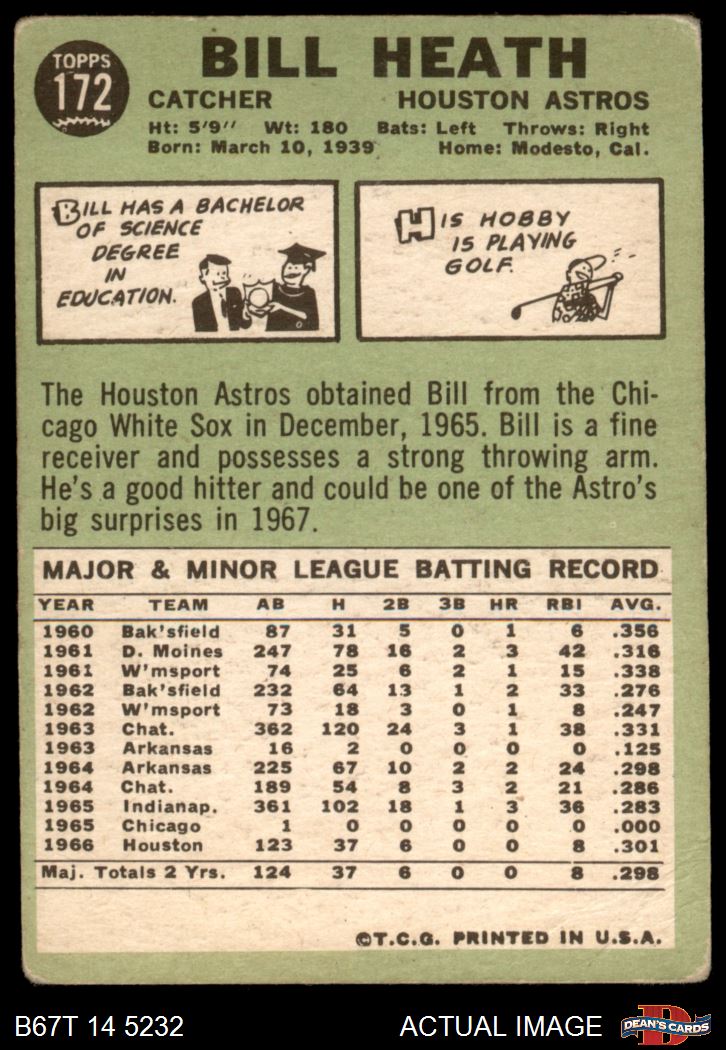 TOPPS 172

BILL HEATH

CATCHER HOUSTON ASTROS

Ht: 5'9'' Wt: 180 Bats: Left Throws: Right
Born: March 10, 1939 Home: Modesto, Cal.

BILL HAS A BACHELOR OF SCIENCE DEGREE IN EDUCATION.

HIS HOBBY IS PLAYING GOLF.

The Houston Astros obtained Bill from the Chicago White Sox in December, 1965. Bill is a fine receiver and possesses a strong throwing arm. He's a good hitter and could be one of the Astro's big surprises in 1967.

MAJOR & MINOR LEAGUE BATTING RECORD

| YEAR | TEAM | AB | H | 2B | 3B | HR | RBI | AVG. |
|---|---|---|---|---|---|---|---|---|
| 1960 | Bak'sfield | 87 | 31 | 5 | 0 | 1 | 6 | .356 |
| 1961 | D. Moines | 247 | 78 | 16 | 2 | 3 | 42 | .316 |
| 1961 | W'msport | 74 | 25 | 6 | 2 | 1 | 15 | .338 |
| 1962 | Bak'sfield | 232 | 64 | 13 | 1 | 2 | 33 | .276 |
| 1962 | W'msport | 73 | 18 | 3 | 0 | 1 | 8 | .247 |
| 1963 | Chat. | 362 | 120 | 24 | 3 | 1 | 38 | .331 |
| 1963 | Arkansas | 16 | 2 | 0 | 0 | 0 | 0 | .125 |
| 1964 | Arkansas | 225 | 67 | 10 | 2 | 2 | 24 | .298 |
| 1964 | Chat. | 189 | 54 | 8 | 3 | 2 | 21 | .286 |
| 1965 | Indianap. | 361 | 102 | 18 | 1 | 3 | 36 | .283 |
| 1965 | Chicago | 1 | 0 | 0 | 0 | 0 | 0 | .000 |
| 1966 | Houston | 123 | 37 | 6 | 0 | 0 | 8 | .301 |
| Maj. Totals 2 Yrs. | | 124 | 37 | 6 | 0 | 0 | 8 | .298 |

©T.C.G. PRINTED IN U.S.A.

B67T 14 5232 ACTUAL IMAGE DEAN'S CARDS